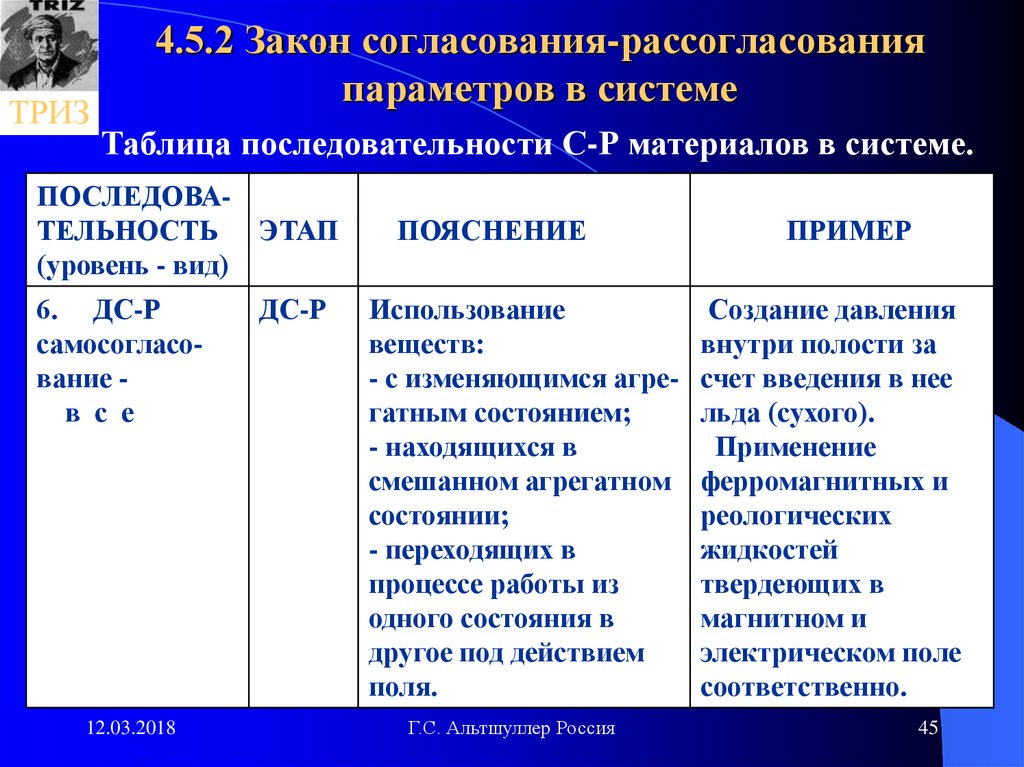 TRIZ

ТРИЗ

4.5.2 Закон согласования-рассогласования параметров в системе

Таблица последовательности С-Р материалов в системе.

| ПОСЛЕДОВАТЕЛЬНОСТЬ (уровень - вид) | ЭТАП | ПОЯСНЕНИЕ | ПРИМЕР |
|---|---|---|---|
| 6. ДС-Р самосогласование - в с е | ДС-Р | Использование веществ: - с изменяющимся агрегатным состоянием; - находящихся в смешанном агрегатном состоянии; - переходящих в процессе работы из одного состояния в другое под действием поля. | Создание давления внутри полости за счет введения в нее льда (сухого). Применение ферромагнитных и реологических жидкостей твердеющих в магнитном и электрическом поле соответственно. |

12.03.2018

Г.С. Альтшуллер Россия

45